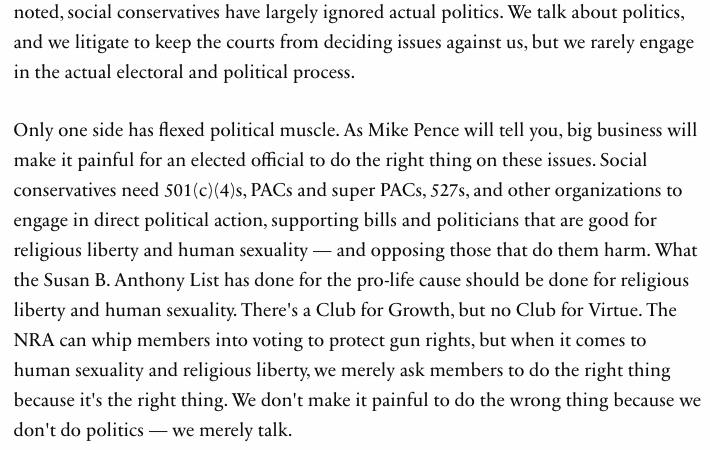 noted, social conservatives have largely ignored actual politics. We talk about politics, and we litigate to keep the courts from deciding issues against us, but we rarely engage in the actual electoral and political process.

Only one side has flexed political muscle. As Mike Pence will tell you, big business will make it painful for an elected official to do the right thing on these issues. Social conservatives need 501(c)(4)s, PACs and super PACs, 527s, and other organizations to engage in direct political action, supporting bills and politicians that are good for religious liberty and human sexuality — and opposing those that do them harm. What the Susan B. Anthony List has done for the pro-life cause should be done for religious liberty and human sexuality. There's a Club for Growth, but no Club for Virtue. The NRA can whip members into voting to protect gun rights, but when it comes to human sexuality and religious liberty, we merely ask members to do the right thing because it's the right thing. We don't make it painful to do the wrong thing because we don't do politics — we merely talk.